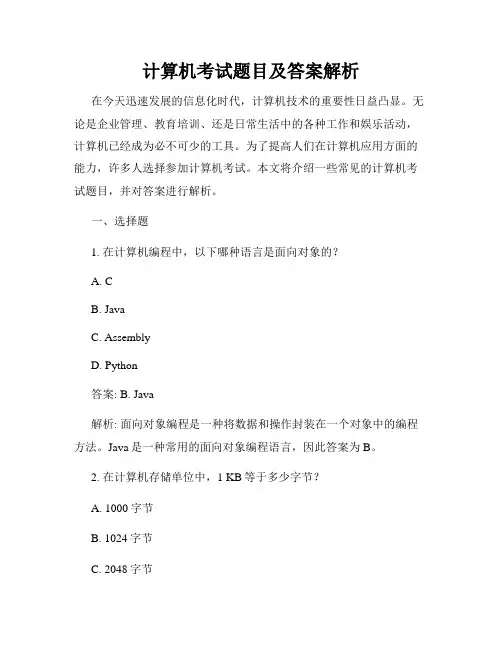 计算机考试题目及答案解析

在今天迅速发展的信息化时代，计算机技术的重要性日益凸显。无论是企业管理、教育培训、还是日常生活中的各种工作和娱乐活动，计算机已经成为必不可少的工具。为了提高人们在计算机应用方面的能力，许多人选择参加计算机考试。本文将介绍一些常见的计算机考试题目，并对答案进行解析。

一、选择题

1. 在计算机编程中，以下哪种语言是面向对象的？

A. C

B. Java

C. Assembly

D. Python

答案: B. Java

解析: 面向对象编程是一种将数据和操作封装在一个对象中的编程方法。Java 是一种常用的面向对象编程语言，因此答案为 B。

2. 在计算机存储单位中，1 KB 等于多少字节？

A. 1000 字节

B. 1024 字节

C. 2048 字节